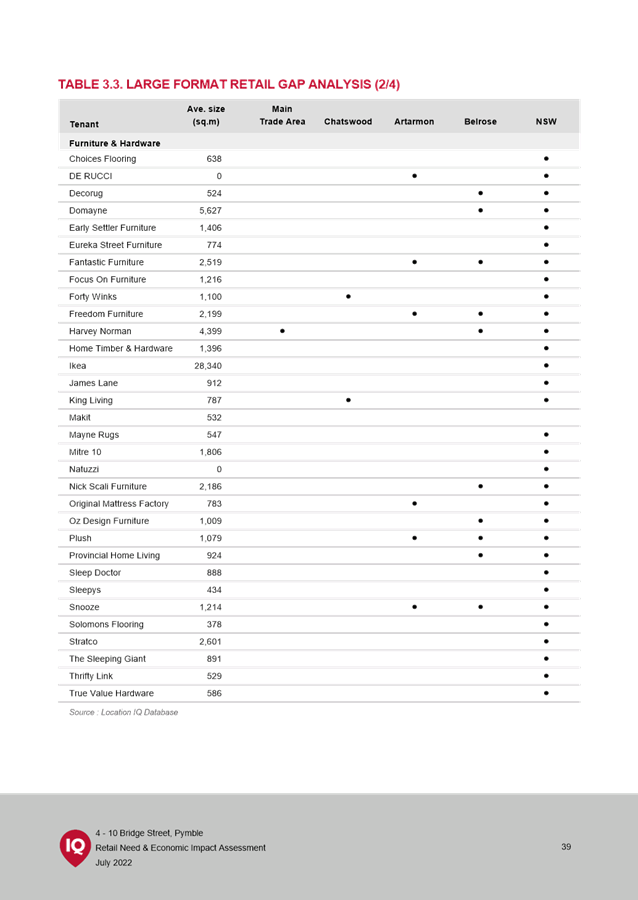 TABLE 3.3. LARGE FORMAT RETAIL GAP ANALYSIS (2/4)

| Tenant | Ave. size (sq.m) | Main Trade Area | Chatswood | Artarmon | Belrose | NSW |
|---|---|---|---|---|---|---|
| Furniture & Hardware | | | | | | |
| Choices Flooring | 638 | | | | | ● |
| DE RUCCI | 0 | | | ● | | ● |
| Decorug | 524 | | | | ● | ● |
| Domayne | 5,627 | | | | ● | ● |
| Early Settler Furniture | 1,406 | | | | | ● |
| Eureka Street Furniture | 774 | | | | | ● |
| Fantastic Furniture | 2,519 | | | ● | ● | ● |
| Focus On Furniture | 1,216 | | | | | ● |
| Forty Winks | 1,100 | | ● | | | ● |
| Freedom Furniture | 2,199 | | | ● | ● | ● |
| Harvey Norman | 4,399 | ● | | | ● | ● |
| Home Timber & Hardware | 1,396 | | | | | ● |
| Ikea | 28,340 | | | | | ● |
| James Lane | 912 | | | | | ● |
| King Living | 787 | | ● | | | ● |
| Makit | 532 | | | | | |
| Mayne Rugs | 547 | | | | | ● |
| Mitre 10 | 1,806 | | | | | ● |
| Natuzzi | 0 | | | | | ● |
| Nick Scali Furniture | 2,186 | | | | ● | ● |
| Original Mattress Factory | 783 | | | ● | | ● |
| Oz Design Furniture | 1,009 | | | | ● | ● |
| Plush | 1,079 | | | ● | ● | ● |
| Provincial Home Living | 924 | | | | ● | ● |
| Sleep Doctor | 888 | | | | | ● |
| Sleepys | 434 | | | | | ● |
| Snooze | 1,214 | | | ● | ● | ● |
| Solomons Flooring | 378 | | | | | ● |
| Stratco | 2,601 | | | | | ● |
| The Sleeping Giant | 891 | | | | | ● |
| Thrifty Link | 529 | | | | | ● |
| True Value Hardware | 586 | | | | | ● |

Source : Location IQ Database

IQ
4 - 10 Bridge Street, Pymble
Retail Need & Economic Impact Assessment
July 2022

39